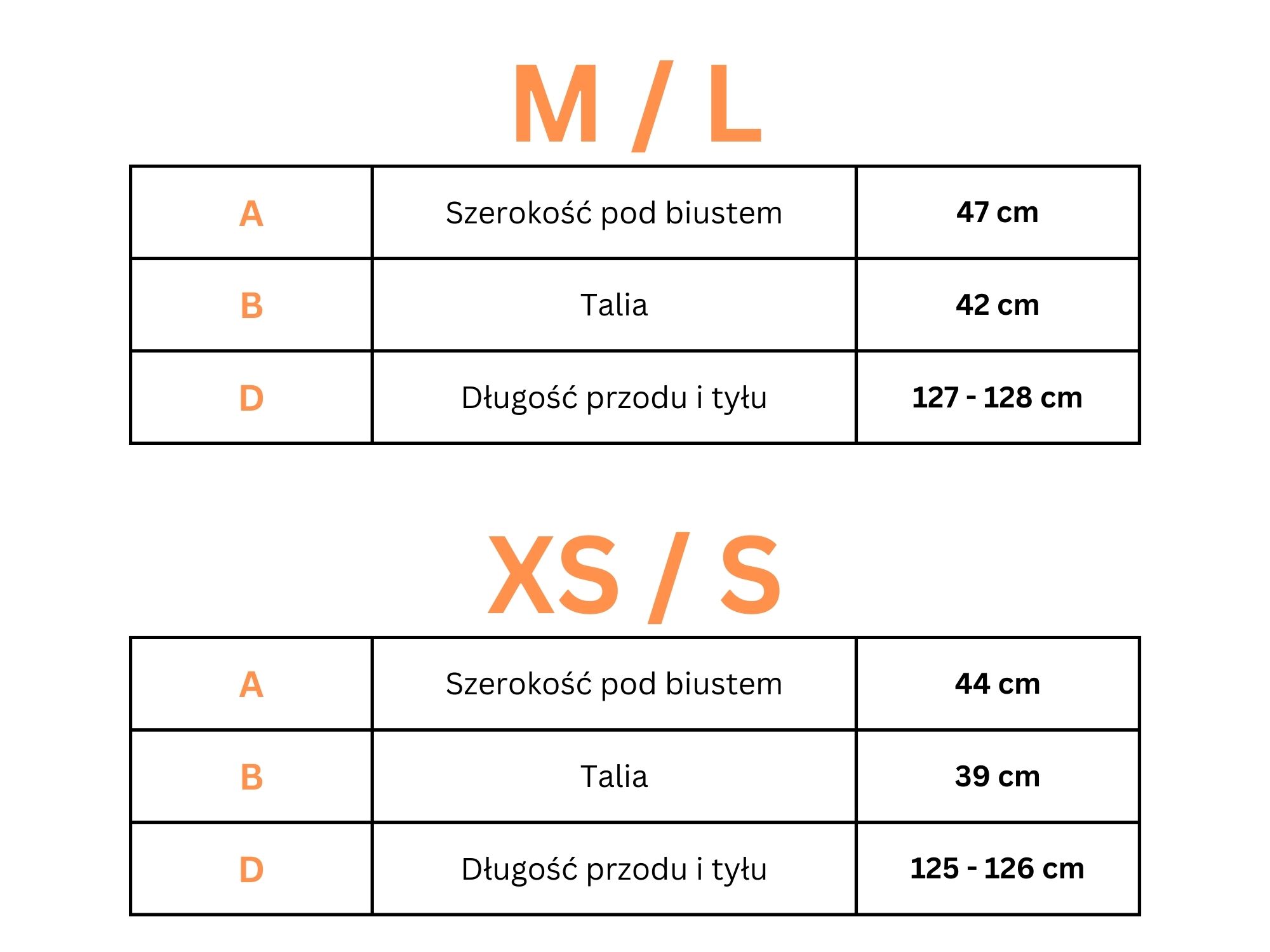 M / L

| A | Szerokość pod biustem | 47 cm |
|---|---|---|
| B | Talia | 42 cm |
| D | Długość przodu i tyłu | 127 - 128 cm |

XS / S

| A | Szerokość pod biustem | 44 cm |
|---|---|---|
| B | Talia | 39 cm |
| D | Długość przodu i tyłu | 125 - 126 cm |